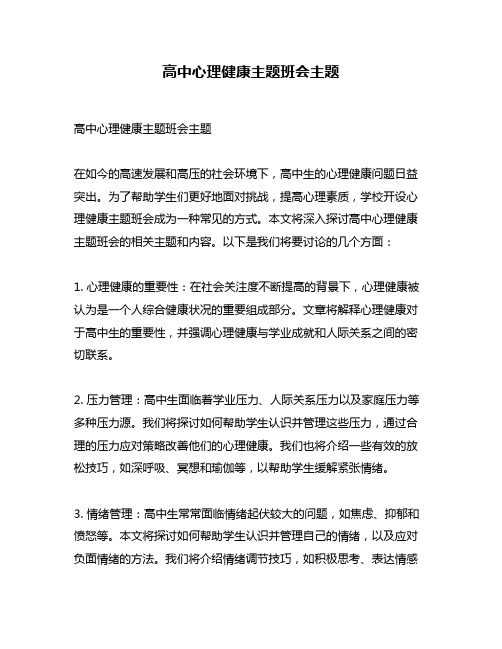 高中心理健康主题班会主题

高中心理健康主题班会主题

在如今的高速发展和高压的社会环境下，高中生的心理健康问题日益突出。为了帮助学生们更好地面对挑战，提高心理素质，学校开设心理健康主题班会成为一种常见的方式。本文将深入探讨高中心理健康主题班会的相关主题和内容。以下是我们将要讨论的几个方面：

1. 心理健康的重要性：在社会关注度不断提高的背景下，心理健康被认为是一个人综合健康状况的重要组成部分。文章将解释心理健康对于高中生的重要性，并强调心理健康与学业成就和人际关系之间的密切联系。

2. 压力管理：高中生面临着学业压力、人际关系压力以及家庭压力等多种压力源。我们将探讨如何帮助学生认识并管理这些压力，通过合理的压力应对策略改善他们的心理健康。我们也将介绍一些有效的放松技巧，如深呼吸、冥想和瑜伽等，以帮助学生缓解紧张情绪。

3. 情绪管理：高中生常常面临情绪起伏较大的问题，如焦虑、抑郁和愤怒等。本文将探讨如何帮助学生认识并管理自己的情绪，以及应对负面情绪的方法。我们将介绍情绪调节技巧，如积极思考、表达情感